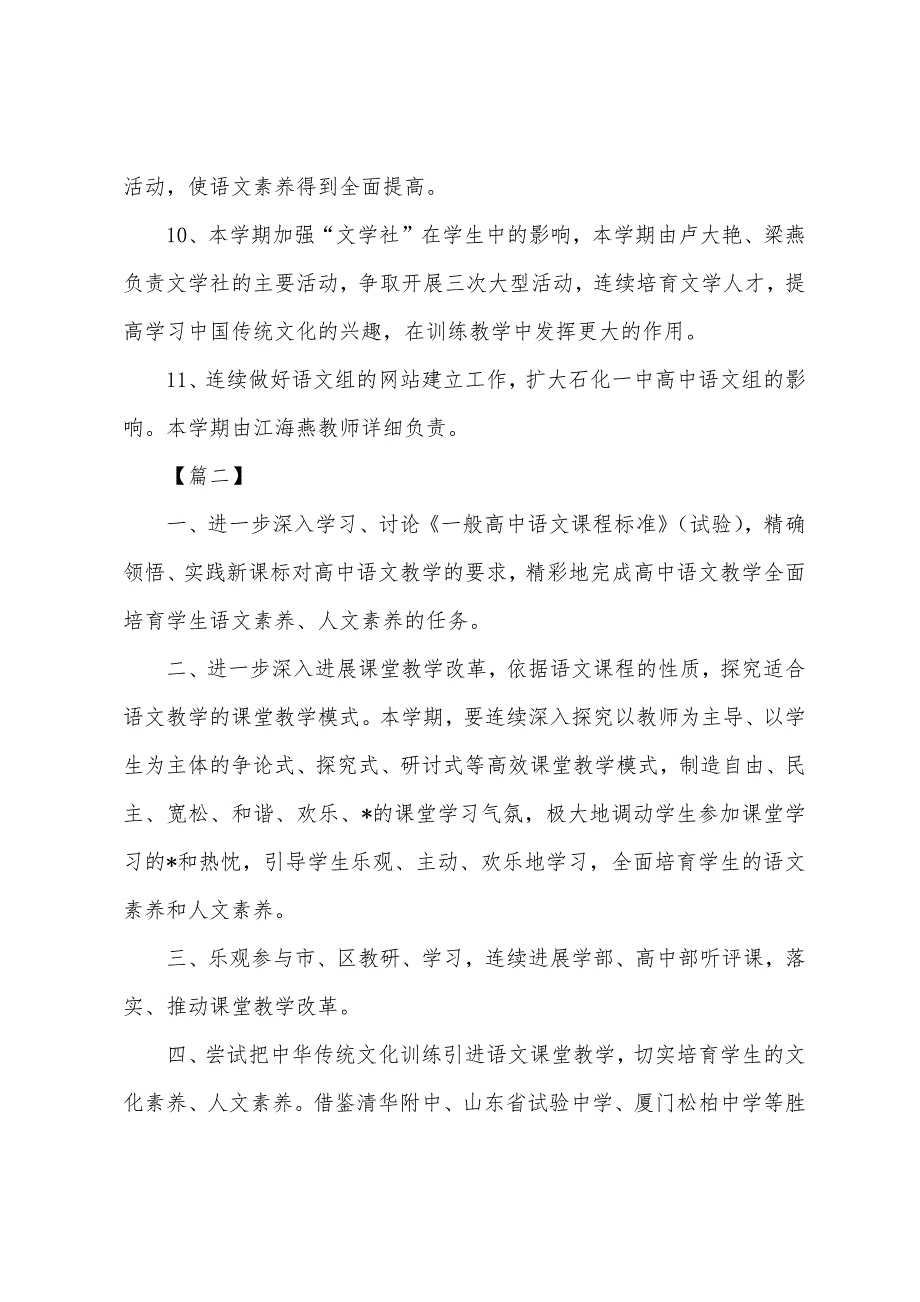 活动，使语文素养得到全面提高。

10、本学期加强“文学社”在学生中的影响，本学期由卢大艳、梁燕负责文学社的主要活动，争取开展三次大型活动，连续培育文学人才，提高学习中国传统文化的兴趣，在训练教学中发挥更大的作用。

11、连续做好语文组的网站建立工作，扩大石化一中高中语文组的影响。本学期由江海燕教师详细负责。

【篇二】

一、进一步深入学习、讨论《一般高中语文课程标准》（试验），精确领悟、实践新课标对高中语文教学的要求，精彩地完成高中语文教学全面培育学生语文素养、人文素养的任务。

二、进一步深入进展课堂教学改革，依据语文课程的性质，探究适合语文教学的课堂教学模式。本学期，要连续深入探究以教师为主导、以学生为主体的争论式、探究式、研讨式等高效课堂教学模式，制造自由、民主、宽松、和谐、欢乐、*的课堂学习气氛，极大地调动学生参加课堂学习的*和热忱，引导学生乐观、主动、欢乐地学习，全面培育学生的语文素养和人文素养。

三、乐观参与市、区教研、学习，连续进展学部、高中部听评课，落实、推动课堂教学改革。

四、尝试把中华传统文化训练引进语文课堂教学，切实培育学生的文化素养、人文素养。借鉴清华附中、山东省试验中学、厦门松柏中学等胜